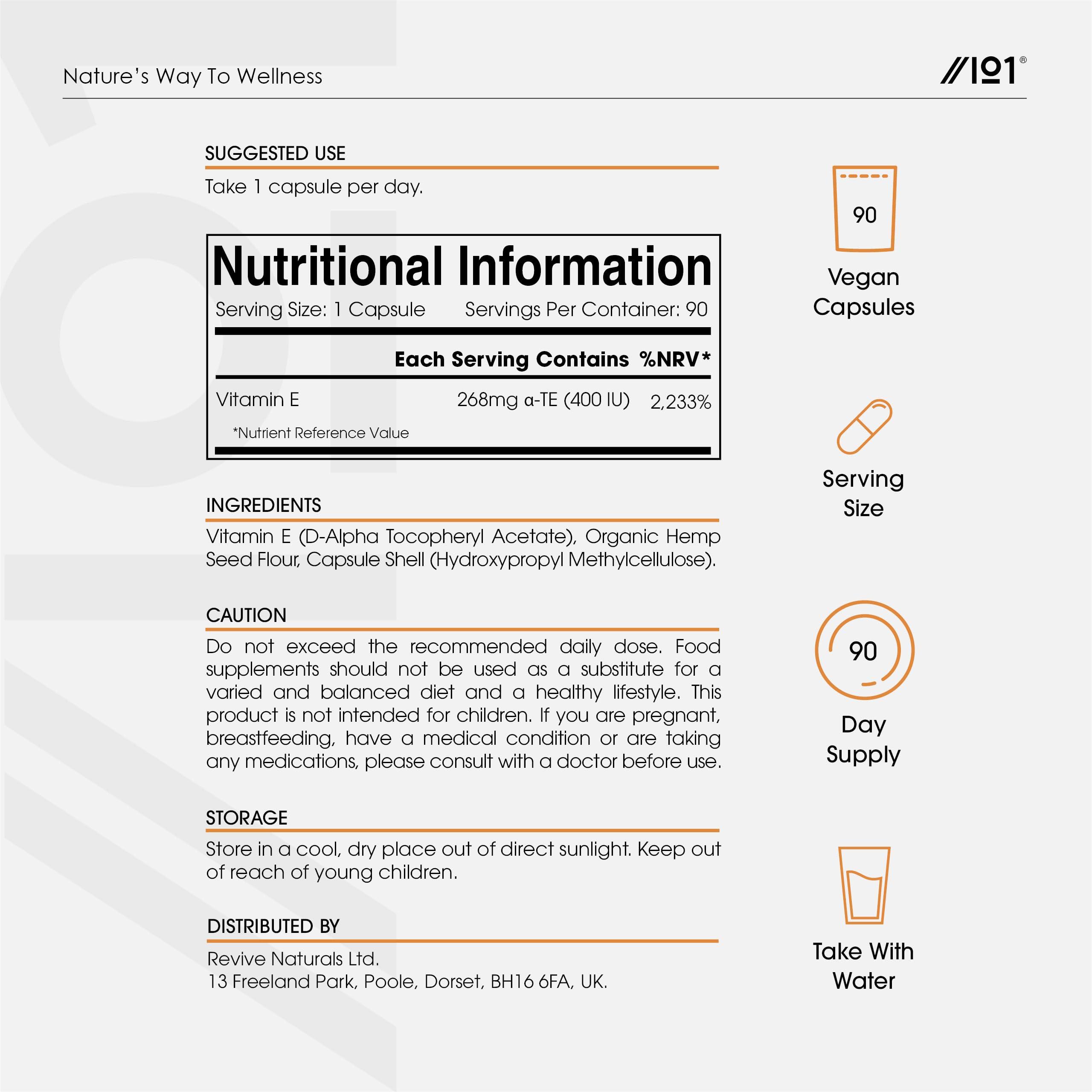 Nature's Way To Wellness

//101®

SUGGESTED USE

Take 1 capsule per day.

Nutritional Information

Serving Size: 1 Capsule Servings Per Container: 90

| | Each Serving Contains | %NRV* |
|---|---|---|
| Vitamin E | 268mg α-TE (400 IU) | 2,233% |

*Nutrient Reference Value

INGREDIENTS

Vitamin E (D-Alpha Tocopheryl Acetate), Organic Hemp Seed Flour, Capsule Shell (Hydroxypropyl Methylcellulose).

CAUTION

Do not exceed the recommended daily dose. Food supplements should not be used as a substitute for a varied and balanced diet and a healthy lifestyle. This product is not intended for children. If you are pregnant, breastfeeding, have a medical condition or are taking any medications, please consult with a doctor before use.

STORAGE

Store in a cool, dry place out of direct sunlight. Keep out of reach of young children.

DISTRIBUTED BY

Revive Naturals Ltd.
13 Freeland Park, Poole, Dorset, BH16 6FA, UK.

90

Vegan Capsules

Serving Size

90

Day Supply

Take With Water